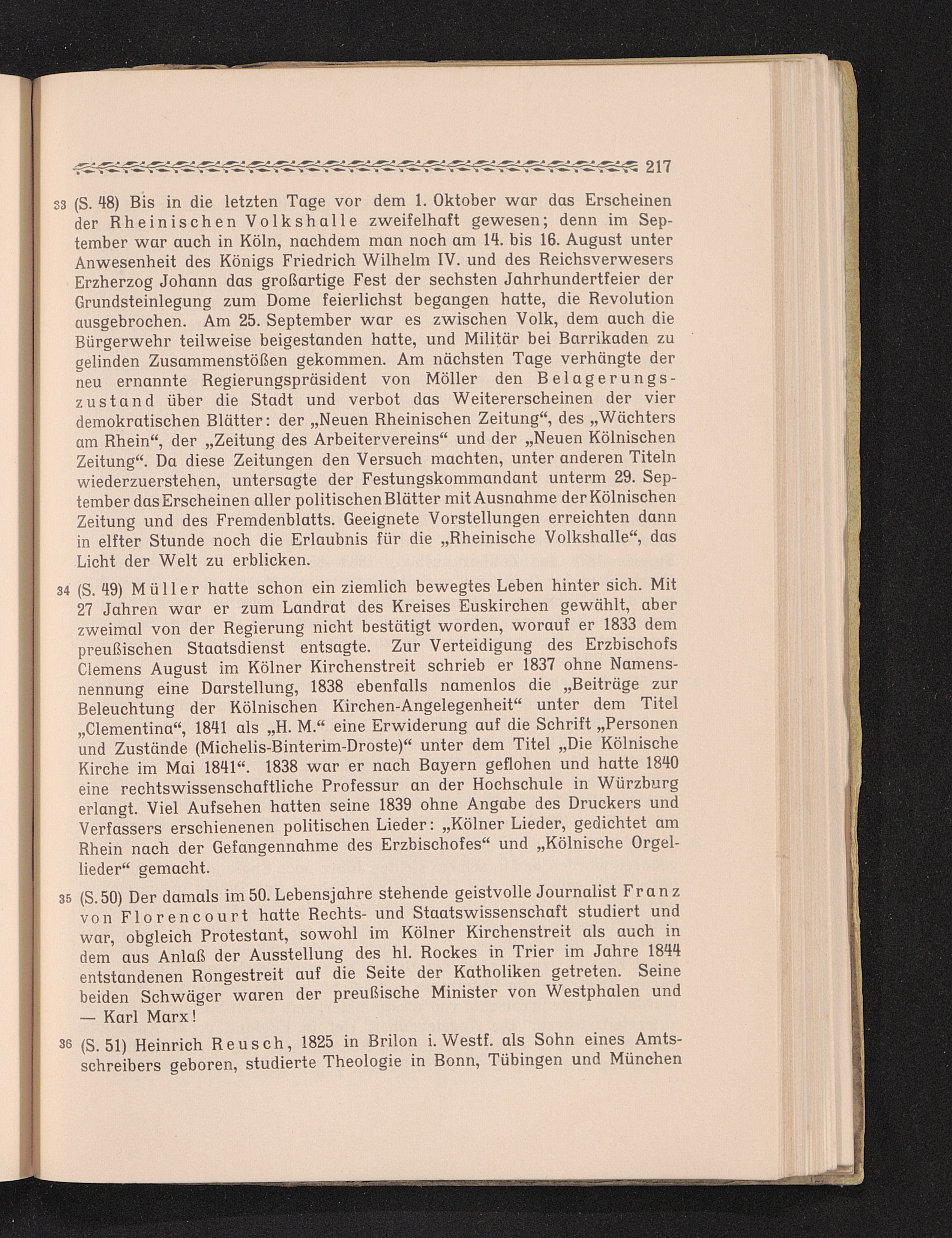 217

33 (S. 48) Bis in die letzten Tage vor dem 1. Oktober war das Erscheinen der Rheinischen Volkshalle zweifelhaft gewesen; denn im September war auch in Köln, nachdem man noch am 14. bis 16. August unter Anwesenheit des Königs Friedrich Wilhelm IV. und des Reichsverwesers Erzherzog Johann das großartige Fest der sechsten Jahrhundertfeier der Grundsteinlegung zum Dome feierlichst begangen hatte, die Revolution ausgebrochen. Am 25. September war es zwischen Volk, dem auch die Bürgerwehr teilweise beigestanden hatte, und Militär bei Barrikaden zu gelinden Zusammenstößen gekommen. Am nächsten Tage verhängte der neu ernannte Regierungspräsident von Möller den Belagerungszustand über die Stadt und verbot das Weitererscheinen der vier demokratischen Blätter: der „Neuen Rheinischen Zeitung“, des „Wächters am Rhein“, der „Zeitung des Arbeitervereins“ und der „Neuen Kölnischen Zeitung“. Da diese Zeitungen den Versuch machten, unter anderen Titeln wiederzuerstehen, untersagte der Festungskommandant unterm 29. September das Erscheinen aller politischen Blätter mit Ausnahme der Kölnischen Zeitung und des Fremdenblatts. Geeignete Vorstellungen erreichten dann in elfter Stunde noch die Erlaubnis für die „Rheinische Volkshalle“, das Licht der Welt zu erblicken.

34 (S. 49) Müller hatte schon ein ziemlich bewegtes Leben hinter sich. Mit 27 Jahren war er zum Landrat des Kreises Euskirchen gewählt, aber zweimal von der Regierung nicht bestätigt worden, worauf er 1833 dem preußischen Staatsdienst entsagte. Zur Verteidigung des Erzbischofs Clemens August im Kölner Kirchenstreit schrieb er 1837 ohne Namensnennung eine Darstellung, 1838 ebenfalls namenlos die „Beiträge zur Beleuchtung der Kölnischen Kirchen-Angelegenheit“ unter dem Titel „Clementina“, 1841 als „H. M.“ eine Erwiderung auf die Schrift „Personen und Zustände (Michelis-Binterim-Droste)“ unter dem Titel „Die Kölnische Kirche im Mai 1841“. 1838 war er nach Bayern geflohen und hatte 1840 eine rechtswissenschaftliche Professur an der Hochschule in Würzburg erlangt. Viel Aufsehen hatten seine 1839 ohne Angabe des Druckers und Verfassers erschienenen politischen Lieder: „Kölner Lieder, gedichtet am Rhein nach der Gefangennahme des Erzbischofes“ und „Kölnische Orgellieder“ gemacht.

35 (S. 50) Der damals im 50. Lebensjahre stehende geistvolle Journalist Franz von Florencourt hatte Rechts- und Staatswissenschaft studiert und war, obgleich Protestant, sowohl im Kölner Kirchenstreit als auch in dem aus Anlaß der Ausstellung des hl. Rockes in Trier im Jahre 1844 entstandenen Rongestreit auf die Seite der Katholiken getreten. Seine beiden Schwäger waren der preußische Minister von Westphalen und — Karl Marx!

36 (S. 51) Heinrich Reusch, 1825 in Brilon i. Westf. als Sohn eines Amtsschreibers geboren, studierte Theologie in Bonn, Tübingen und München